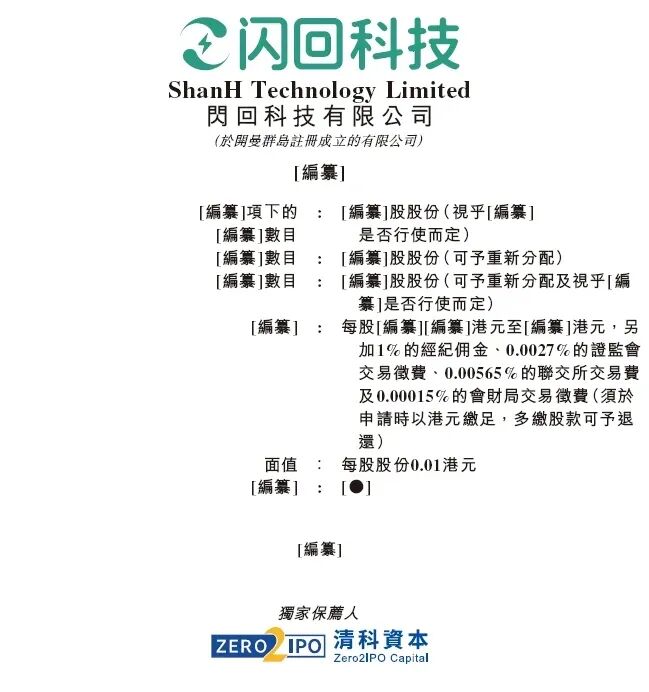 闪回科技

ShanH Technology Limited
閃回科技有限公司
(於開曼群島註冊成立的有限公司)

[編纂]

[編纂]項下的[編纂]數目 : [編纂]股股份(視乎[編纂]是否行使而定)
[編纂]數目 : [編纂]股股份(可予重新分配)
[編纂]數目 : [編纂]股股份(可予重新分配及視乎[編纂]是否行使而定)
[編纂] : 每股[編纂][編纂]港元至[編纂]港元,另加1%的經紀佣金、0.0027%的證監會交易徵費、0.00565%的聯交所交易費及0.00015%的會財局交易徵費(須於申請時以港元繳足,多繳股款可予退還)
面值 : 每股股份0.01港元
[編纂] : [●]

[編纂]

獨家保薦人

ZERO2IPO 清科資本
Zero2IPO Capital